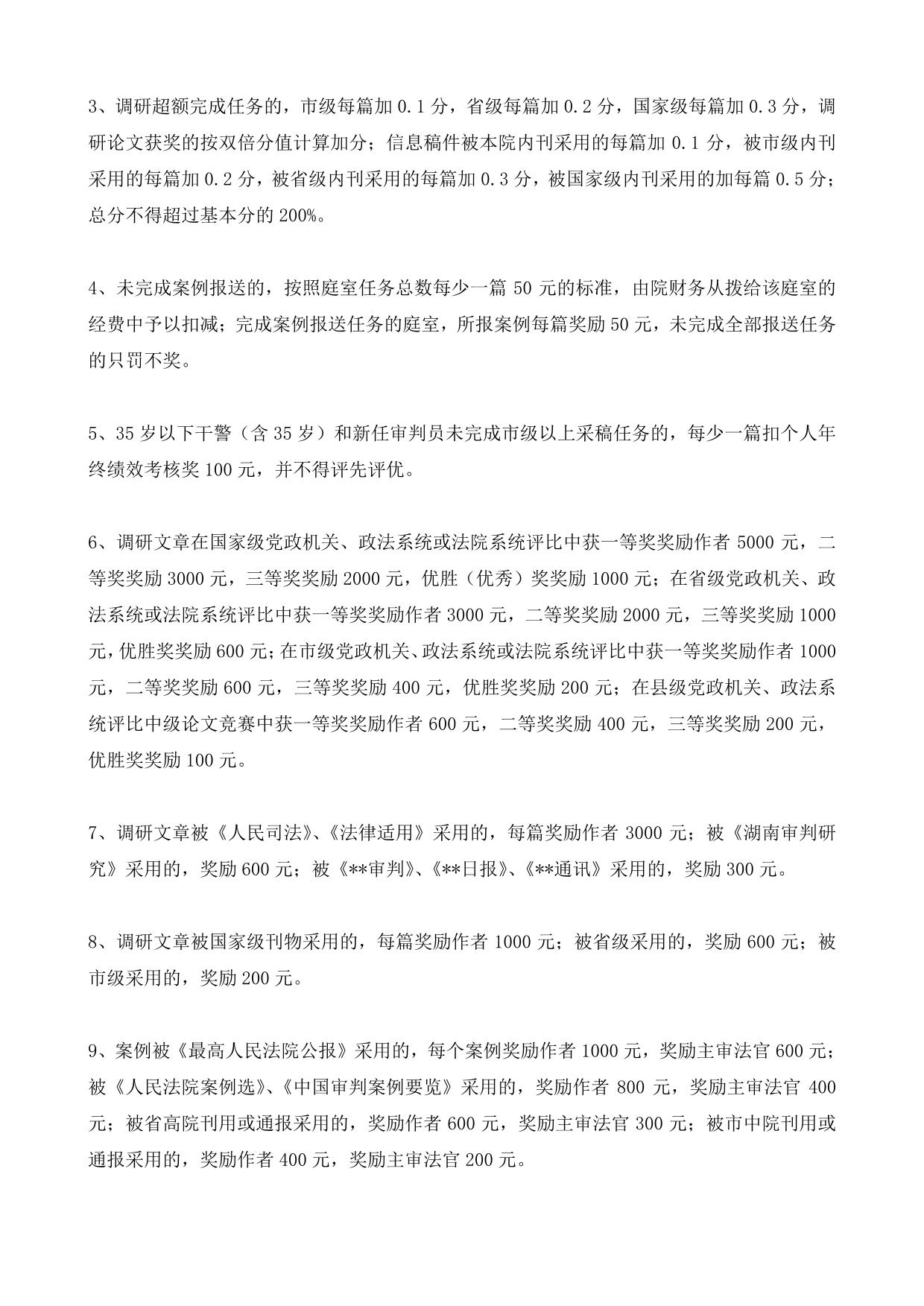 3、调研超额完成任务的，市级每篇加 0.1 分，省级每篇加 0.2 分，国家级每篇加 0.3 分，调研论文获奖的按双倍分值计算加分；信息稿件被本院内刊采用的每篇加 0.1 分，被市级内刊采用的每篇加 0.2 分，被省级内刊采用的每篇加 0.3 分，被国家级内刊采用的加每篇 0.5 分；总分不得超过基本分的 200%。

4、未完成案例报送的，按照庭室任务总数每少一篇 50 元的标准，由院财务从拨给该庭室的经费中予以扣减；完成案例报送任务的庭室，所报案例每篇奖励 50 元，未完成全部报送任务的只罚不奖。

5、35 岁以下干警（含 35 岁）和新任审判员未完成市级以上采稿任务的，每少一篇扣个人年终绩效考核奖 100 元，并不得评先评优。

6、调研文章在国家级党政机关、政法系统或法院系统评比中获一等奖奖励作者 5000 元，二等奖奖励 3000 元，三等奖奖励 2000 元，优胜（优秀）奖奖励 1000 元；在省级党政机关、政法系统或法院系统评比中获一等奖奖励作者 3000 元，二等奖奖励 2000 元，三等奖奖励 1000 元，优胜奖奖励 600 元；在市级党政机关、政法系统或法院系统评比中获一等奖奖励作者 1000 元，二等奖奖励 600 元，三等奖奖励 400 元，优胜奖奖励 200 元；在县级党政机关、政法系统评比中级论文竞赛中获一等奖奖励作者 600 元，二等奖奖励 400 元，三等奖奖励 200 元，优胜奖奖励 100 元。

7、调研文章被《人民司法》、《法律适用》采用的，每篇奖励作者 3000 元；被《湖南审判研究》采用的，奖励 600 元；被《**审判》、《**日报》、《**通讯》采用的，奖励 300 元。

8、调研文章被国家级刊物采用的，每篇奖励作者 1000 元；被省级采用的，奖励 600 元；被市级采用的，奖励 200 元。

9、案例被《最高人民法院公报》采用的，每个案例奖励作者 1000 元，奖励主审法官 600 元；被《人民法院案例选》、《中国审判案例要览》采用的，奖励作者 800 元，奖励主审法官 400 元；被省高院刊用或通报采用的，奖励作者 600 元，奖励主审法官 300 元；被市中院刊用或通报采用的，奖励作者 400 元，奖励主审法官 200 元。